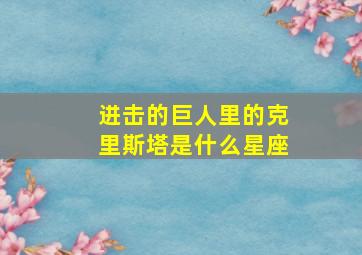 进击的巨人里的克里斯塔是什么星座